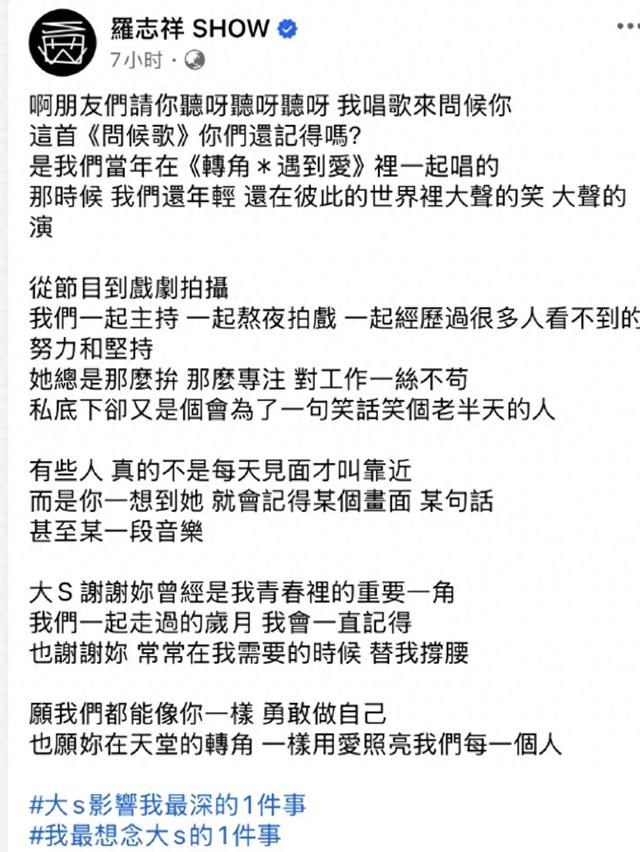 羅志祥 SHOW
7小时 ·

啊朋友們請你聽呀聽呀聽呀 我唱歌來問候你
這首《問候歌》你們還記得嗎?
是我們當年在《轉角＊遇到愛》裡一起唱的
那時候 我們還年輕 還在彼此的世界裡大聲的笑 大聲的演

從節目到戲劇拍攝
我們一起主持 一起熬夜拍戲 一起經歷過很多人看不到的努力和堅持
她總是那麼拚 那麼專注 對工作一絲不苟
私底下卻又是個會為了一句笑話笑個老半天的人

有些人 真的不是每天見面才叫靠近
而是你一想到她 就會記得某個畫面 某句話
甚至某一段音樂

大S 謝謝妳曾經是我青春裡的重要一角
我們一起走過的歲月 我會一直記得
也謝謝妳 常常在我需要的時候 替我撐腰

願我們都能像你一樣 勇敢做自己
也願妳在天堂的轉角 一樣用愛照亮我們每一個人

#大s影響我最深的1件事
#我最想念大s的1件事